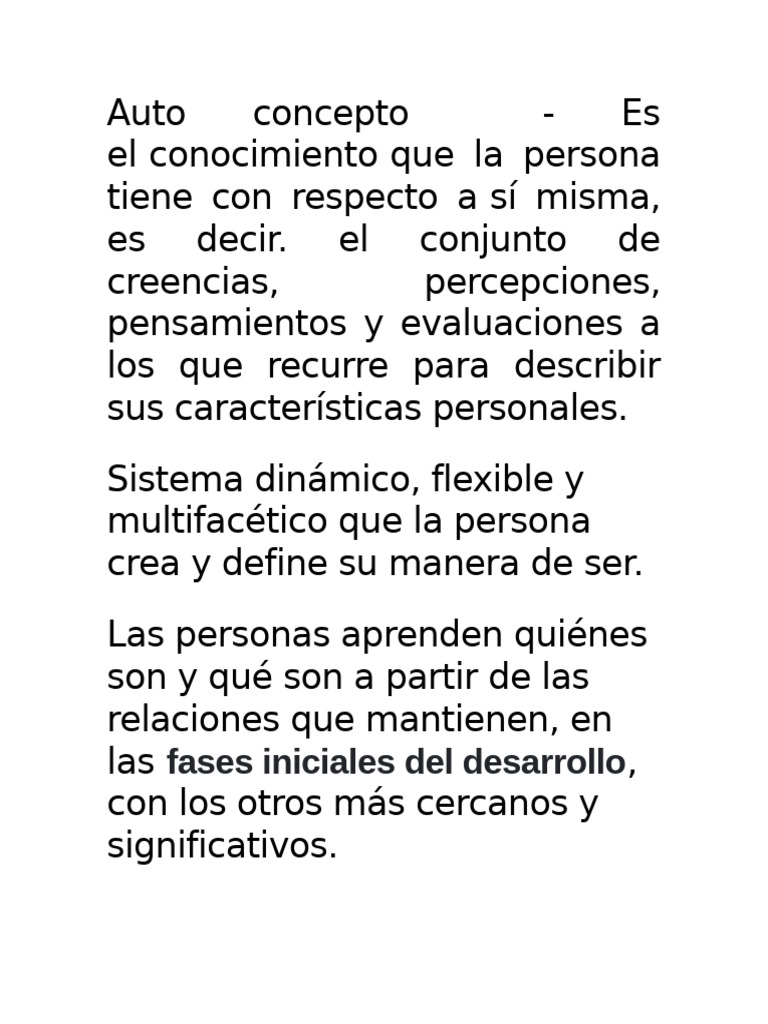 Auto concepto - Es el conocimiento que la persona tiene con respecto a sí misma, es decir. el conjunto de creencias, percepciones, pensamientos y evaluaciones a los que recurre para describir sus características personales.

Sistema dinámico, flexible y multifacético que la persona crea y define su manera de ser.

Las personas aprenden quiénes son y qué son a partir de las relaciones que mantienen, en las fases iniciales del desarrollo, con los otros más cercanos y significativos.